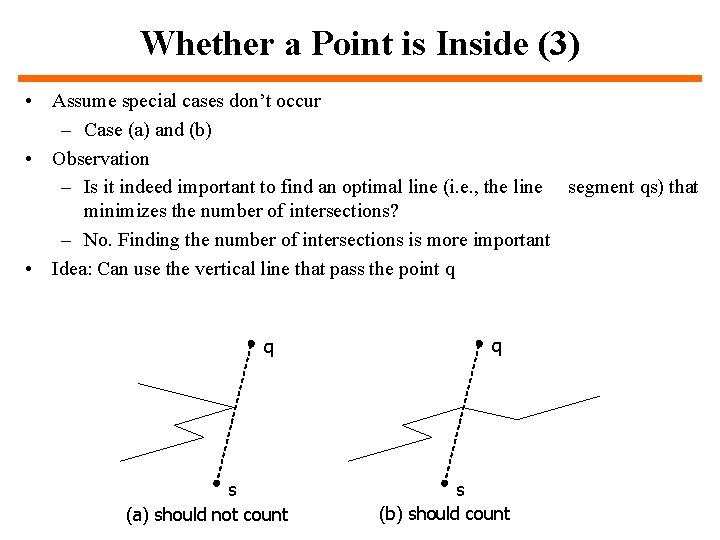 Whether a Point is Inside (3)

• Assume special cases don't occur
 – Case (a) and (b)
• Observation
 – Is it indeed important to find an optimal line (i.e., the line segment qs) that minimizes the number of intersections?
 – No. Finding the number of intersections is more important
• Idea: Can use the vertical line that pass the point q

q
s
(a) should not count

q
s
(b) should count